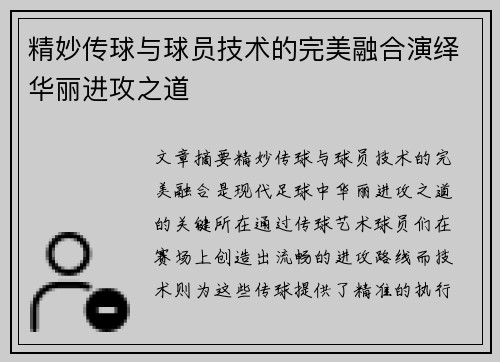 精妙传球与球员技术的完美融合演绎华丽进攻之道

文章摘要精妙传球与球员技术的完美融合是现代足球中华丽进攻之道的关键所在通过传球艺术球员们在赛场上创造出流畅的进攻路线而技术则为这些传球提供了精准的执行